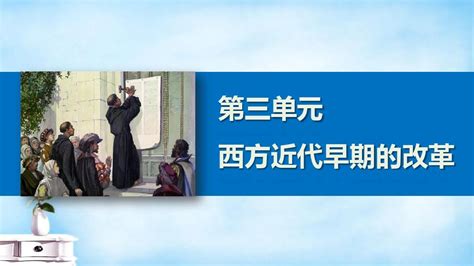 第三单元
西方近代早期的改革